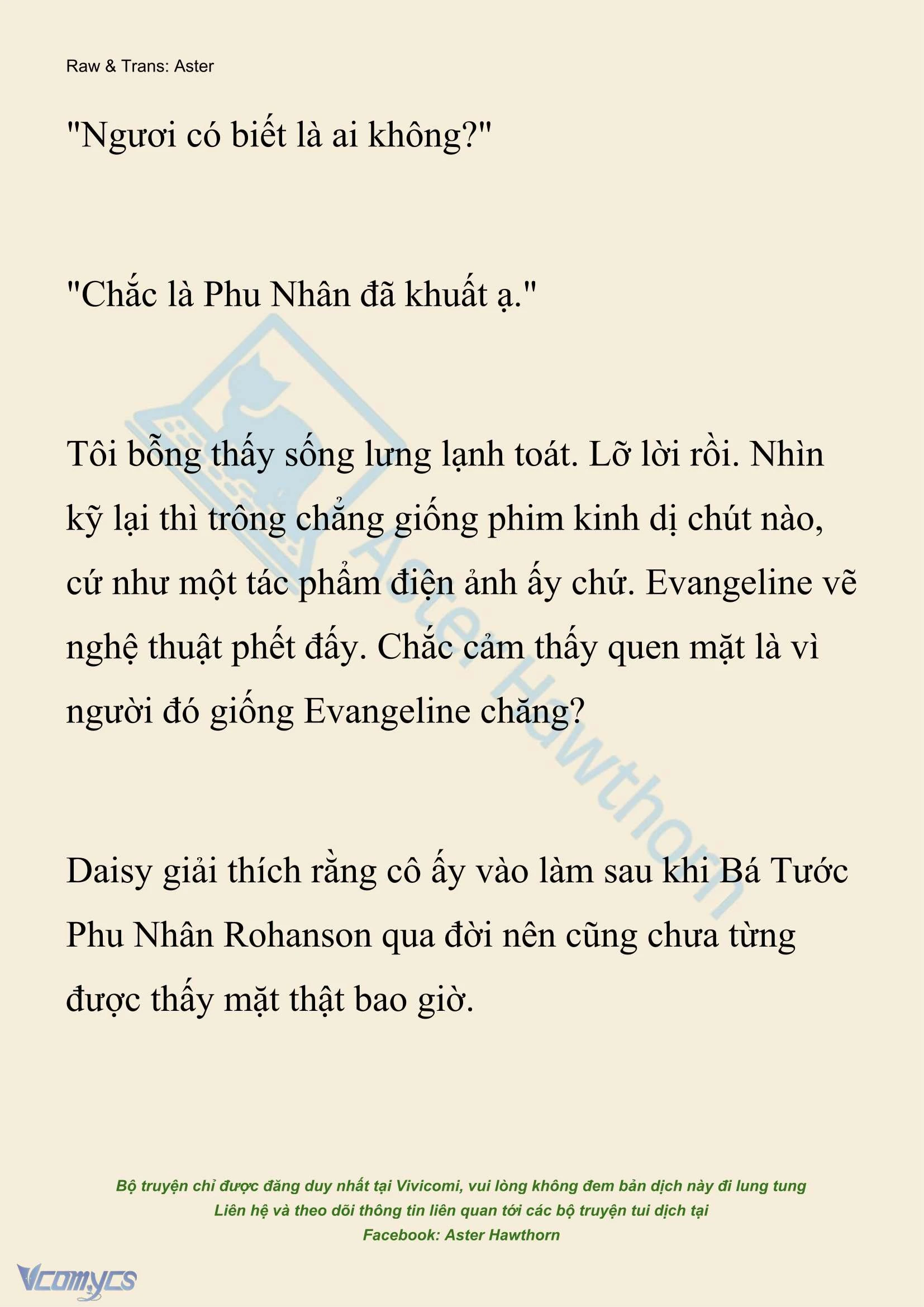 Raw & Trans: Aster

"Ngươi có biết là ai không?"

"Chắc là Phu Nhân đã khuất ạ."

Tôi bỗng thấy sống lưng lạnh toát. Lỡ lời rồi. Nhìn kỹ lại thì trông chẳng giống phim kinh dị chút nào, cứ như một tác phẩm điện ảnh ấy chứ. Evangeline vẽ nghệ thuật phết đấy. Chắc cảm thấy quen mặt là vì người đó giống Evangeline chăng?

Daisy giải thích rằng cô ấy vào làm sau khi Bá Tước Phu Nhân Rohanson qua đời nên cũng chưa từng được thấy mặt thật bao giờ.

Aster Hawthorn

Bộ truyện chỉ được đăng duy nhất tại Vivicomi, vui lòng không đem bản dịch này đi lung tung
Liên hệ và theo dõi thông tin liên quan tới các bộ truyện tui dịch tại
Facebook: Aster Hawthorn

Vcomycs